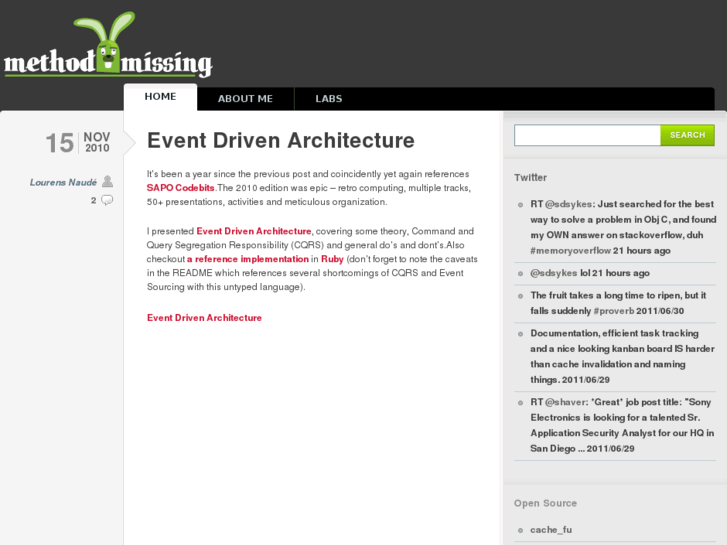 method missing

HOME
ABOUT ME
LABS

15 NOV 2010

Lourens Naudé
2

Event Driven Architecture

It's been a year since the previous post and coincidently yet again references SAPO Codebits.The 2010 edition was epic – retro computing, multiple tracks, 50+ presentations, activities and meticulous organization.

I presented Event Driven Architecture, covering some theory, Command and Query Segregation Responsibility (CQRS) and general do's and dont's.Also checkout a reference implementation in Ruby (don't forget to note the caveats in the README which references several shortcomings of CQRS and Event Sourcing with this untyped language).

Event Driven Architecture

SEARCH

Twitter

RT @sdsykes: Just searched for the best way to solve a problem in Obj C, and found my OWN answer on stackoverflow, duh #memoryoverflow 21 hours ago

@sdsykes lol 21 hours ago

The fruit takes a long time to ripen, but it falls suddenly #proverb 2011/06/30

Documentation, efficient task tracking and a nice looking kanban board IS harder than cache invalidation and naming things. 2011/06/29

RT @shaver: "Great" job post title: "Sony Electronics is looking for a talented Sr. Application Security Analyst for our HQ in San Diego ... 2011/06/29

Open Source

cache_fu